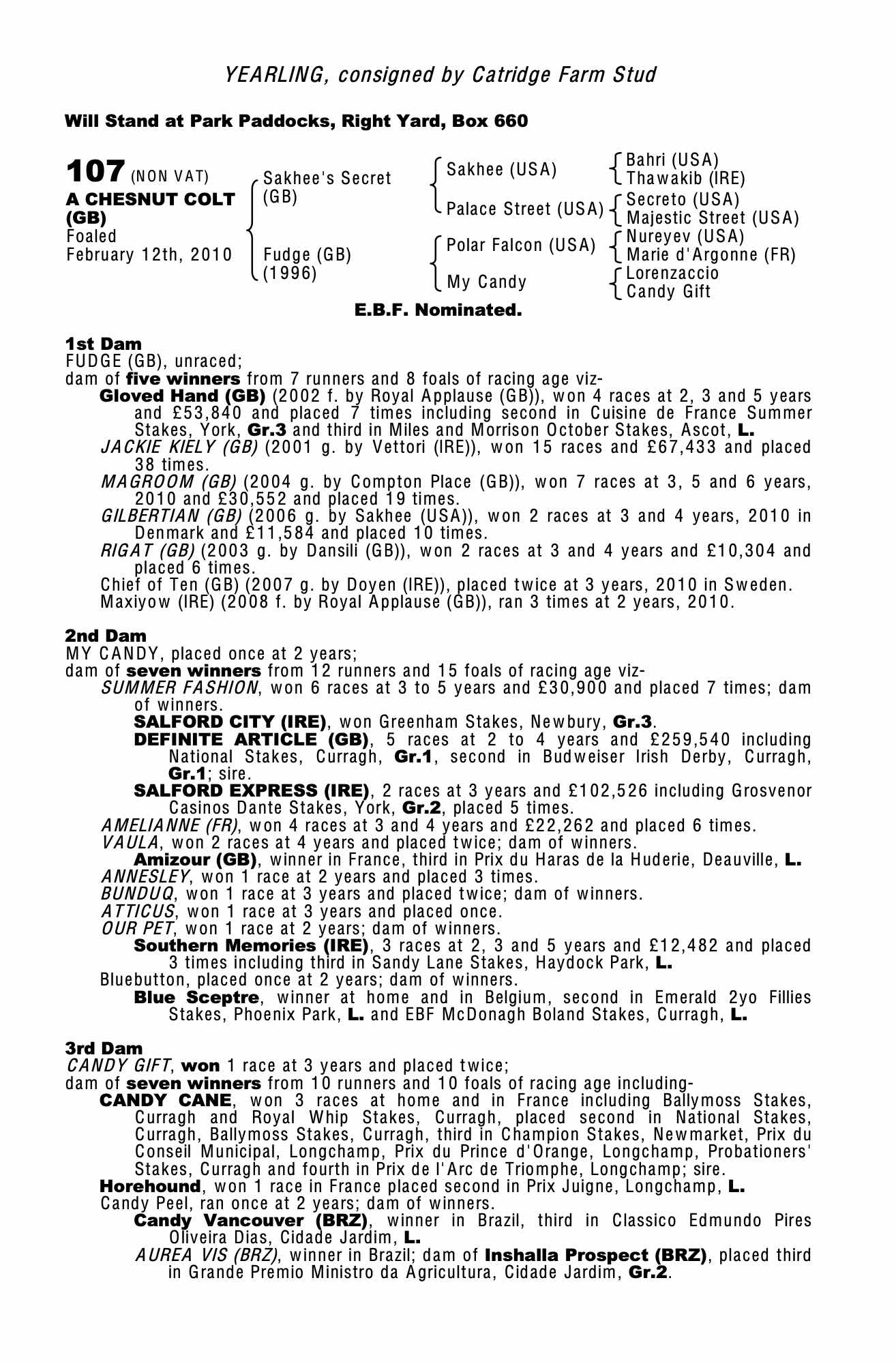 YEARLING, consigned by Catridge Farm Stud

Will Stand at Park Paddocks, Right Yard, Box 660

107 (NON VAT)
A CHESNUT COLT (GB)
Foaled
February 12th, 2010

Sakhee's Secret (GB)
Fudge (GB) (1996)

Sakhee (USA)
Palace Street (USA)
Polar Falcon (USA)
My Candy

Bahri (USA)
Thawakib (IRE)
Secreto (USA)
Majestic Street (USA)
Nureyev (USA)
Marie d'Argonne (FR)
Lorenzaccio
Candy Gift

E.B.F. Nominated.

1st Dam
FUDGE (GB), unraced;
dam of five winners from 7 runners and 8 foals of racing age viz-
Gloved Hand (GB) (2002 f. by Royal Applause (GB)), won 4 races at 2, 3 and 5 years and £53,840 and placed 7 times including second in Cuisine de France Summer Stakes, York, Gr.3 and third in Miles and Morrison October Stakes, Ascot, L.
JACKIE KIELY (GB) (2001 g. by Vettori (IRE)), won 15 races and £67,433 and placed 38 times.
MAGROOM (GB) (2004 g. by Compton Place (GB)), won 7 races at 3, 5 and 6 years, 2010 and £30,552 and placed 19 times.
GILBERTIAN (GB) (2006 g. by Sakhee (USA)), won 2 races at 3 and 4 years, 2010 in Denmark and £11,584 and placed 10 times.
RIGAT (GB) (2003 g. by Dansili (GB)), won 2 races at 3 and 4 years and £10,304 and placed 6 times.
Chief of Ten (GB) (2007 g. by Doyen (IRE)), placed twice at 3 years, 2010 in Sweden.
Maxiyow (IRE) (2008 f. by Royal Applause (GB)), ran 3 times at 2 years, 2010.

2nd Dam
MY CANDY, placed once at 2 years;
dam of seven winners from 12 runners and 15 foals of racing age viz-
SUMMER FASHION, won 6 races at 3 to 5 years and £30,900 and placed 7 times; dam of winners.
SALFORD CITY (IRE), won Greenham Stakes, Newbury, Gr.3.
DEFINITE ARTICLE (GB), 5 races at 2 to 4 years and £259,540 including National Stakes, Curragh, Gr.1, second in Budweiser Irish Derby, Curragh, Gr.1; sire.
SALFORD EXPRESS (IRE), 2 races at 3 years and £102,526 including Grosvenor Casinos Dante Stakes, York, Gr.2, placed 5 times.
AMELIANNE (FR), won 4 races at 3 and 4 years and £22,262 and placed 6 times.
VAULA, won 2 races at 4 years and placed twice; dam of winners.
Amizour (GB), winner in France, third in Prix du Haras de la Huderie, Deauville, L.
ANNESLEY, won 1 race at 2 years and placed 3 times.
BUNDUQ, won 1 race at 3 years and placed twice; dam of winners.
ATTICUS, won 1 race at 3 years and placed once.
OUR PET, won 1 race at 2 years; dam of winners.
Southern Memories (IRE), 3 races at 2, 3 and 5 years and £12,482 and placed 3 times including third in Sandy Lane Stakes, Haydock Park, L.
Bluebutton, placed once at 2 years; dam of winners.
Blue Sceptre, winner at home and in Belgium, second in Emerald 2yo Fillies Stakes, Phoenix Park, L. and EBF McDonagh Boland Stakes, Curragh, L.

3rd Dam
CANDY GIFT, won 1 race at 3 years and placed twice;
dam of seven winners from 10 runners and 10 foals of racing age including-
CANDY CANE, won 3 races at home and in France including Ballymoss Stakes, Curragh and Royal Whip Stakes, Curragh, placed second in National Stakes, Curragh, Ballymoss Stakes, Curragh, third in Champion Stakes, Newmarket, Prix du Conseil Municipal, Longchamp, Prix du Prince d'Orange, Longchamp, Probationers' Stakes, Curragh and fourth in Prix de l'Arc de Triomphe, Longchamp; sire.
Horehound, won 1 race in France placed second in Prix Juigne, Longchamp, L.
Candy Peel, ran once at 2 years; dam of winners.
Candy Vancouver (BRZ), winner in Brazil, third in Classico Edmundo Pires Oliveira Dias, Cidade Jardim, L.
AUREA VIS (BRZ), winner in Brazil; dam of Inshalla Prospect (BRZ), placed third in Grande Premio Ministro da Agricultura, Cidade Jardim, Gr.2.